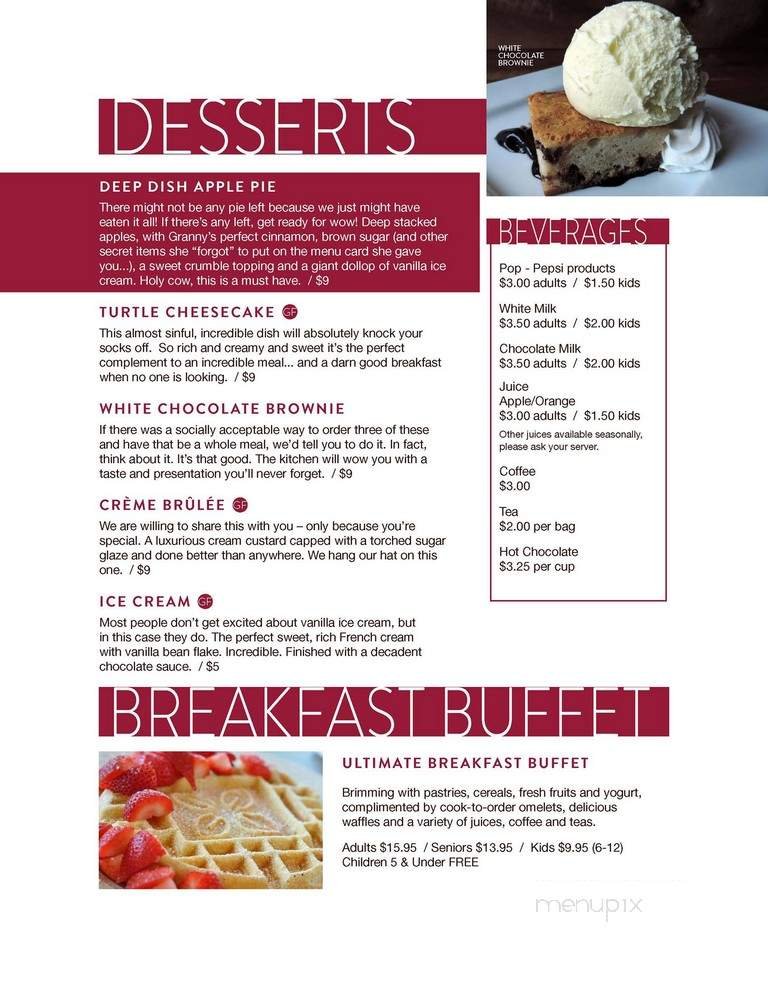 WHITE CHOCOLATE BROWNIE

DESSERTS

DEEP DISH APPLE PIE

There might not be any pie left because we just might have eaten it all! If there's any left, get ready for wow! Deep stacked apples, with Granny's perfect cinnamon, brown sugar (and other secret items she "forgot" to put on the menu card she gave you...), a sweet crumble topping and a giant dollop of vanilla ice cream. Holy cow, this is a must have. / $9

TURTLE CHEESECAKE GF

This almost sinful, incredible dish will absolutely knock your socks off. So rich and creamy and sweet it's the perfect complement to an incredible meal... and a darn good breakfast when no one is looking. / $9

WHITE CHOCOLATE BROWNIE

If there was a socially acceptable way to order three of these and have that be a whole meal, we'd tell you to do it. In fact, think about it. It's that good. The kitchen will wow you with a taste and presentation you'll never forget. / $9

CRÈME BRÛLÉE GF

We are willing to share this with you – only because you're special. A luxurious cream custard capped with a torched sugar glaze and done better than anywhere. We hang our hat on this one. / $9

ICE CREAM GF

Most people don't get excited about vanilla ice cream, but in this case they do. The perfect sweet, rich French cream with vanilla bean flake. Incredible. Finished with a decadent chocolate sauce. / $5

BEVERAGES

Pop - Pepsi products
$3.00 adults / $1.50 kids

White Milk
$3.50 adults / $2.00 kids

Chocolate Milk
$3.50 adults / $2.00 kids

Juice
Apple/Orange
$3.00 adults / $1.50 kids
Other juices available seasonally, please ask your server.

Coffee
$3.00

Tea
$2.00 per bag

Hot Chocolate
$3.25 per cup

BREAKFAST BUFFET

ULTIMATE BREAKFAST BUFFET

Brimming with pastries, cereals, fresh fruits and yogurt, complimented by cook-to-order omelets, delicious waffles and a variety of juices, coffee and teas.

Adults $15.95 / Seniors $13.95 / Kids $9.95 (6-12)
Children 5 & Under FREE

menupix